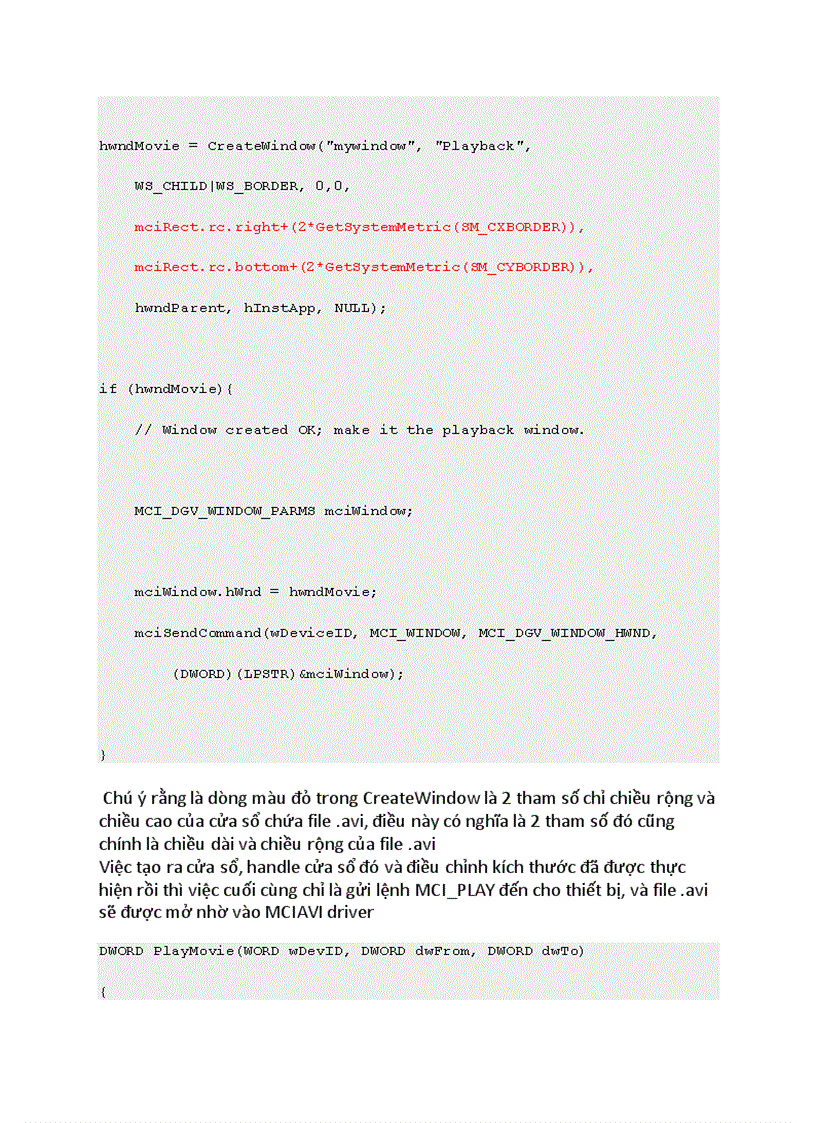 hwndMovie = CreateWindow("mywindow", "Playback",

WS_CHILD|WS_BORDER, 0,0,

mciRect.rc.right+(2*GetSystemMetric(SM_CXBORDER)),

mciRect.rc.bottom+(2*GetSystemMetric(SM_CYBORDER)),

hwndParent, hInstApp, NULL);

if (hwndMovie){

// Window created OK; make it the playback window.

MCI_DGV_WINDOW_PARMS mciWindow;

mciWindow.hWnd = hwndMovie;

mciSendCommand(wDeviceID, MCI_WINDOW, MCI_DGV_WINDOW_HWND,

(DWORD)(LPSTR)&mciWindow);

}

Chú ý rằng là dòng màu đỏ trong CreateWindow là 2 tham số chỉ chiều rộng và chiều cao của cửa sổ chứa file .avi, điều này có nghĩa là 2 tham số đó cũng chính là chiều dài và chiều rộng của file .avi
Việc tạo ra cửa sổ, handle cửa sổ đó và điều chỉnh kích thước đã được thực hiện rồi thì việc cuối cùng chỉ là gửi lệnh MCI_PLAY đến cho thiết bị, và file .avi sẽ được mở nhờ vào MCIAVI driver

DWORD PlayMovie(WORD wDevID, DWORD dwFrom, DWORD dwTo)

{